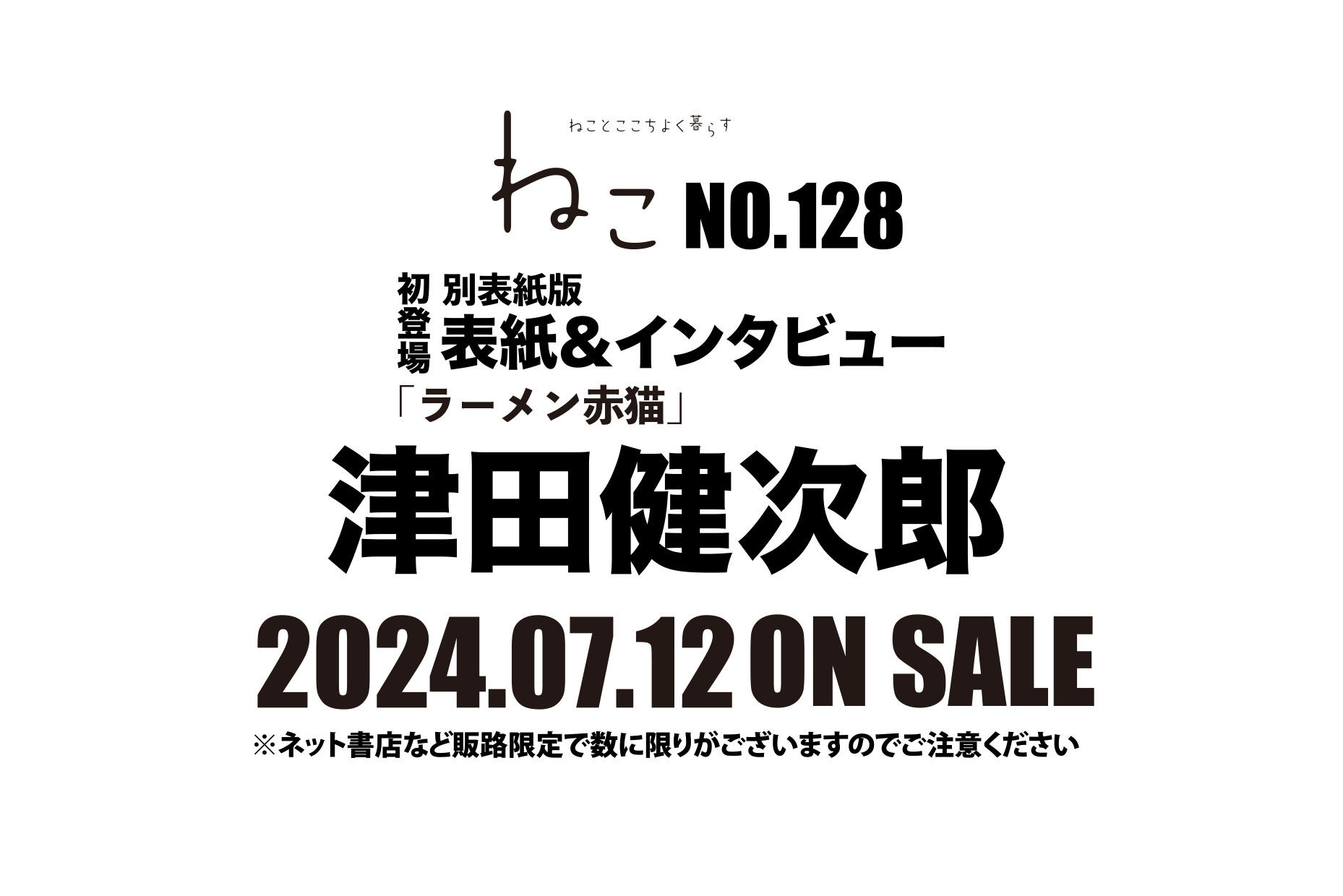 ねことここちよく暮らす

ねこ NO.128

初登場 別表紙版
表紙＆インタビュー
「ラーメン赤猫」

津田健次郎

2024.07.12 ON SALE

※ネット書店など販路限定で数に限りがございますのでご注意ください